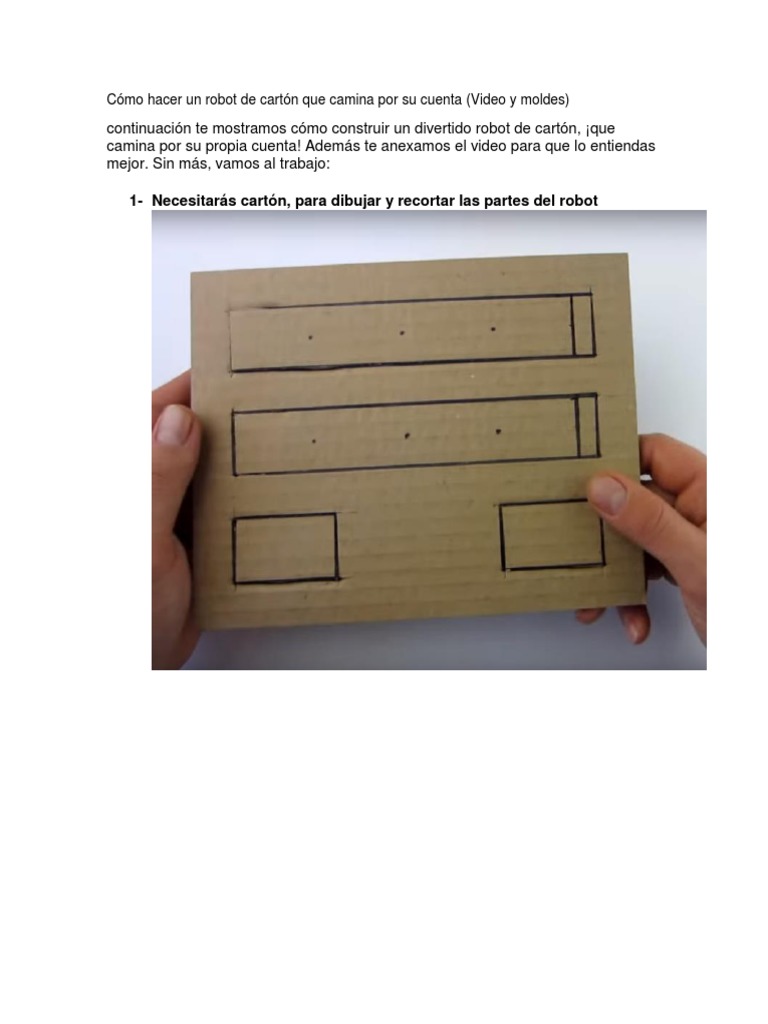 Cómo hacer un robot de cartón que camina por su cuenta (Video y moldes)

continuación te mostramos cómo construir un divertido robot de cartón, ¡que camina por su propia cuenta! Además te anexamos el video para que lo entiendas mejor. Sin más, vamos al trabajo:

1- Necesitarás cartón, para dibujar y recortar las partes del robot